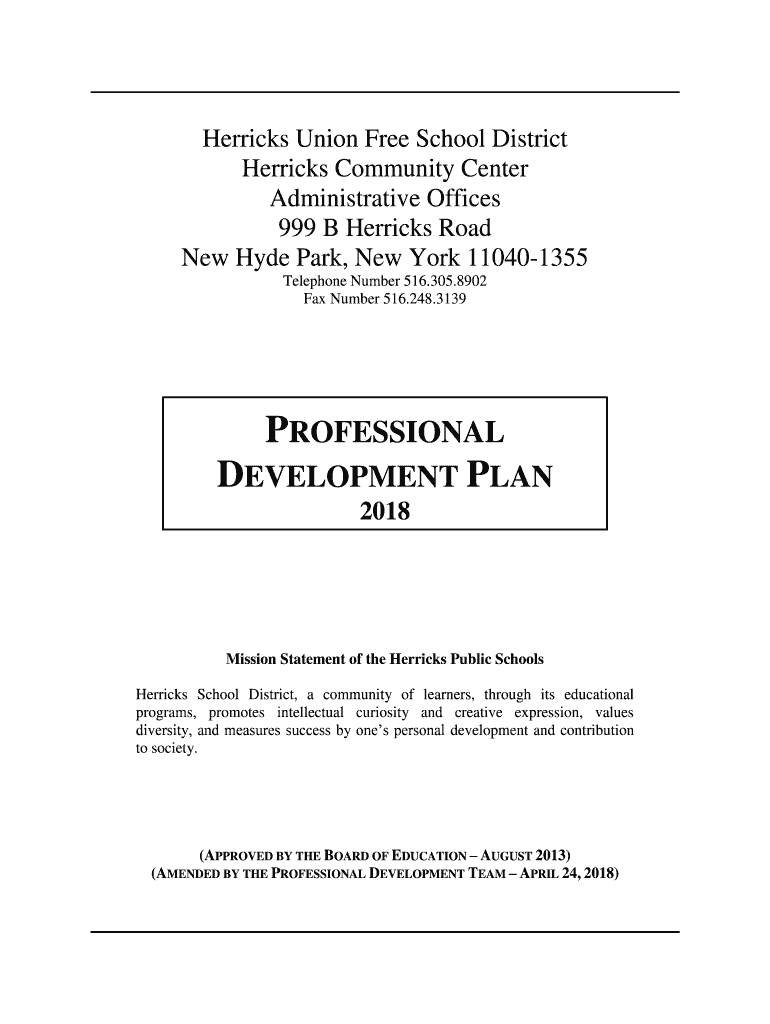 Herricks Union Free School District
Herricks Community Center
Administrative Offices
999 B Herricks Road
New Hyde Park, New York 11040-1355
Telephone Number 516.305.8902
Fax Number 516.248.3139

PROFESSIONAL DEVELOPMENT PLAN
2018

Mission Statement of the Herricks Public Schools

Herricks School District, a community of learners, through its educational programs, promotes intellectual curiosity and creative expression, values diversity, and measures success by one's personal development and contribution to society.

(APPROVED BY THE BOARD OF EDUCATION – AUGUST 2013)
(AMENDED BY THE PROFESSIONAL DEVELOPMENT TEAM – APRIL 24, 2018)